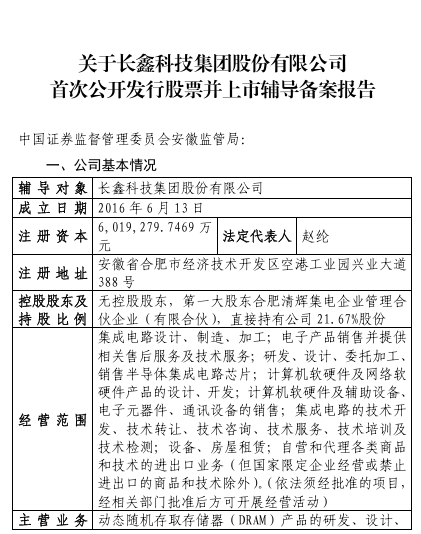 关于长鑫科技集团股份有限公司
首次公开发行股票并上市辅导备案报告

中国证券监督管理委员会安徽监管局：

一、公司基本情况

| 辅导对象 | 长鑫科技集团股份有限公司 | | |
|---|---|---|---|
| 成立日期 | 2016 年 6 月 13 日 | | |
| 注册资本 | 6,019,279.7469 万元 | 法定代表人 | 赵纶 |
| 注册地址 | 安徽省合肥市经济技术开发区空港工业园兴业大道 388 号 | | |
| 控股股东及持股比例 | 无控股股东，第一大股东合肥清辉集电企业管理合伙企业（有限合伙），直接持有公司 21.67%股份 | | |
| 经营范围 | 集成电路设计、制造、加工；电子产品销售并提供相关售后服务及技术服务；研发、设计、委托加工、销售半导体集成电路芯片；计算机软硬件及网络软硬件产品的设计、开发；计算机软硬件及辅助设备、电子元器件、通讯设备的销售；集成电路的技术开发、技术转让、技术咨询、技术服务、技术培训及技术检测；设备、房屋租赁；自营和代理各类商品和技术的进出口业务（但国家限定企业经营或禁止进出口的商品和技术除外）。（依法须经批准的项目，经相关部门批准后方可开展经营活动） | | |
| 主营业务 | 动态随机存取存储器（DRAM）产品的研发、设计、 | | |